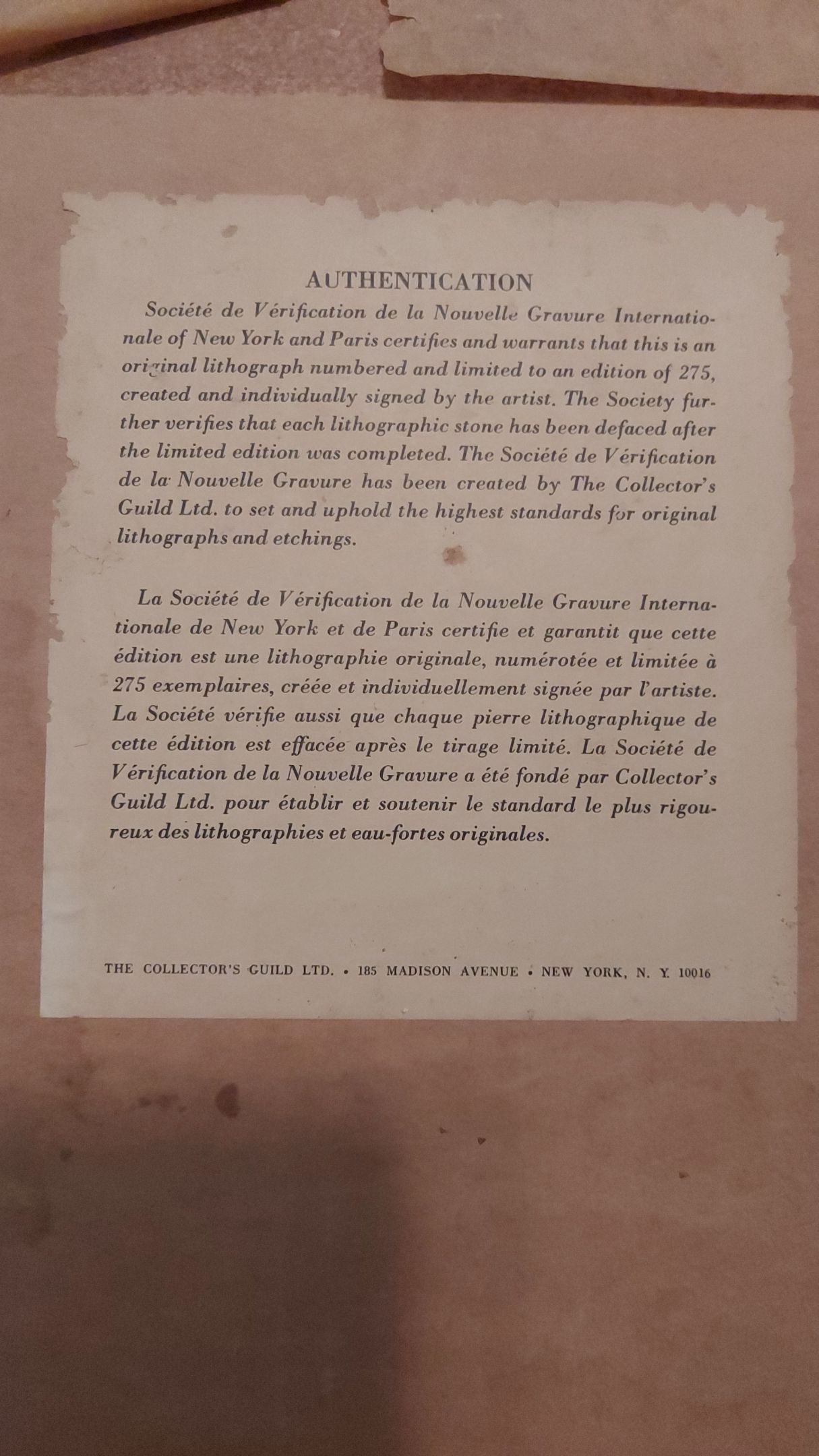 AUTHENTICATION

Société de Vérification de la Nouvelle Gravure Internationale of New York and Paris certifies and warrants that this is an original lithograph numbered and limited to an edition of 275, created and individually signed by the artist. The Society further verifies that each lithographic stone has been defaced after the limited edition was completed. The Société de Vérification de la Nouvelle Gravure has been created by The Collector's Guild Ltd. to set and uphold the highest standards for original lithographs and etchings.

La Société de Vérification de la Nouvelle Gravure Internationale de New York et de Paris certifie et garantit que cette édition est une lithographie originale, numérotée et limitée à 275 exemplaires, créée et individuellement signée par l'artiste. La Société vérifie aussi que chaque pierre lithographique de cette édition est effacée après le tirage limité. La Société de Vérification de la Nouvelle Gravure a été fondé par Collector's Guild Ltd. pour établir et soutenir le standard le plus rigoureux des lithographies et eau-fortes originales.

THE COLLECTOR'S GUILD LTD. • 185 MADISON AVENUE • NEW YORK, N. Y. 10016